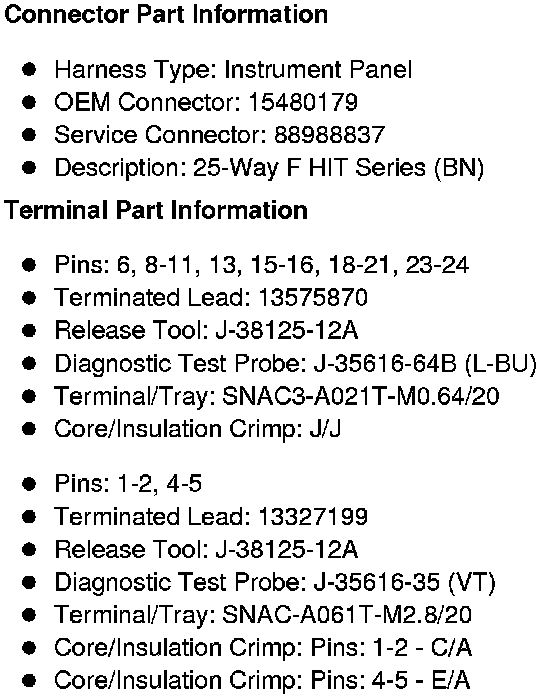 Connector Part Information

• Harness Type: Instrument Panel
• OEM Connector: 15480179
• Service Connector: 88988837
• Description: 25-Way F HIT Series (BN)

Terminal Part Information

• Pins: 6, 8-11, 13, 15-16, 18-21, 23-24
• Terminated Lead: 13575870
• Release Tool: J-38125-12A
• Diagnostic Test Probe: J-35616-64B (L-BU)
• Terminal/Tray: SNAC3-A021T-M0.64/20
• Core/Insulation Crimp: J/J

• Pins: 1-2, 4-5
• Terminated Lead: 13327199
• Release Tool: J-38125-12A
• Diagnostic Test Probe: J-35616-35 (VT)
• Terminal/Tray: SNAC-A061T-M2.8/20
• Core/Insulation Crimp: Pins: 1-2 - C/A
• Core/Insulation Crimp: Pins: 4-5 - E/A